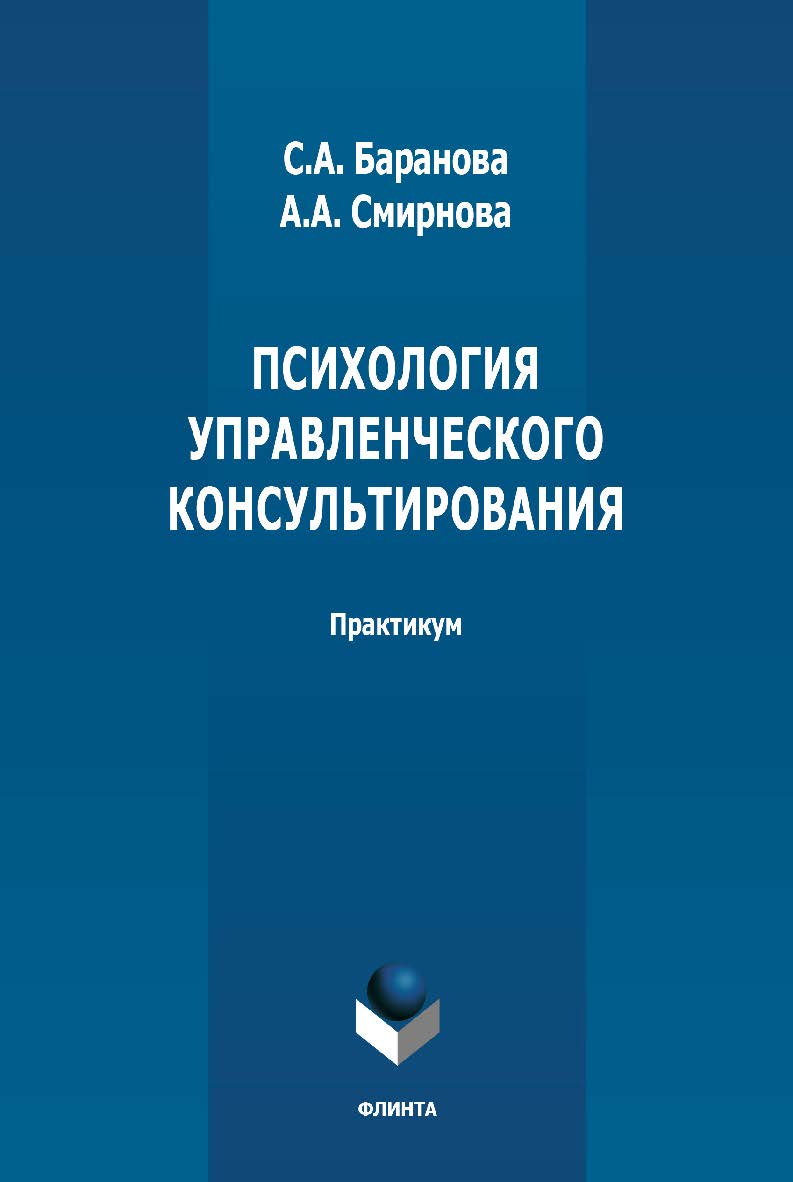 С.А. Баранова
А.А. Смирнова

ПСИХОЛОГИЯ УПРАВЛЕНЧЕСКОГО КОНСУЛЬТИРОВАНИЯ

Практикум

ФЛИНТА